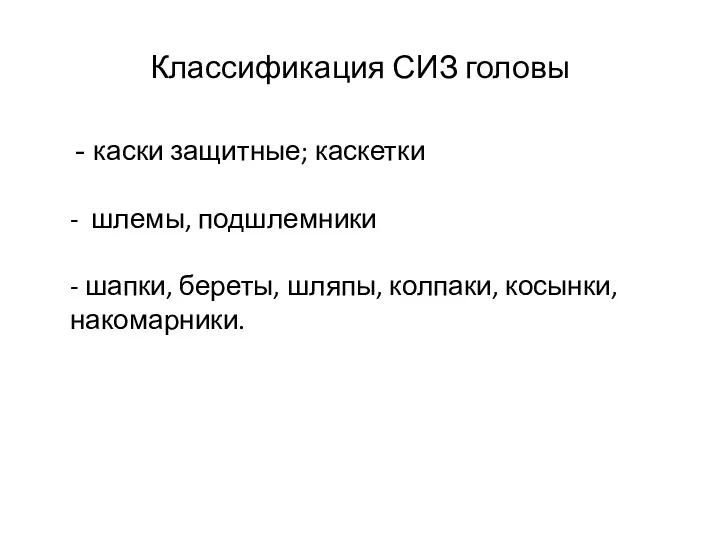 Классификация СИЗ головы

- каски защитные; каскетки

- шлемы, подшлемники

- шапки, береты, шляпы, колпаки, косынки, накомарники.